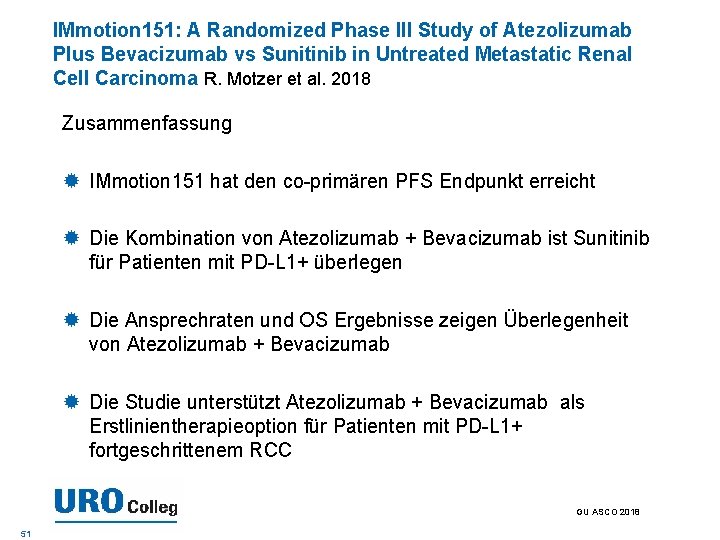 IMmotion151: A Randomized Phase III Study of Atezolizumab Plus Bevacizumab vs Sunitinib in Untreated Metastatic Renal Cell Carcinoma R. Motzer et al. 2018

Zusammenfassung

IMmotion151 hat den co-primären PFS Endpunkt erreicht

Die Kombination von Atezolizumab + Bevacizumab ist Sunitinib für Patienten mit PD-L1+ überlegen

Die Ansprechraten und OS Ergebnisse zeigen Überlegenheit von Atezolizumab + Bevacizumab

Die Studie unterstützt Atezolizumab + Bevacizumab als Erstlinientherapieoption für Patienten mit PD-L1+ fortgeschrittenem RCC

URO Colleg

GU ASCO 2018

51